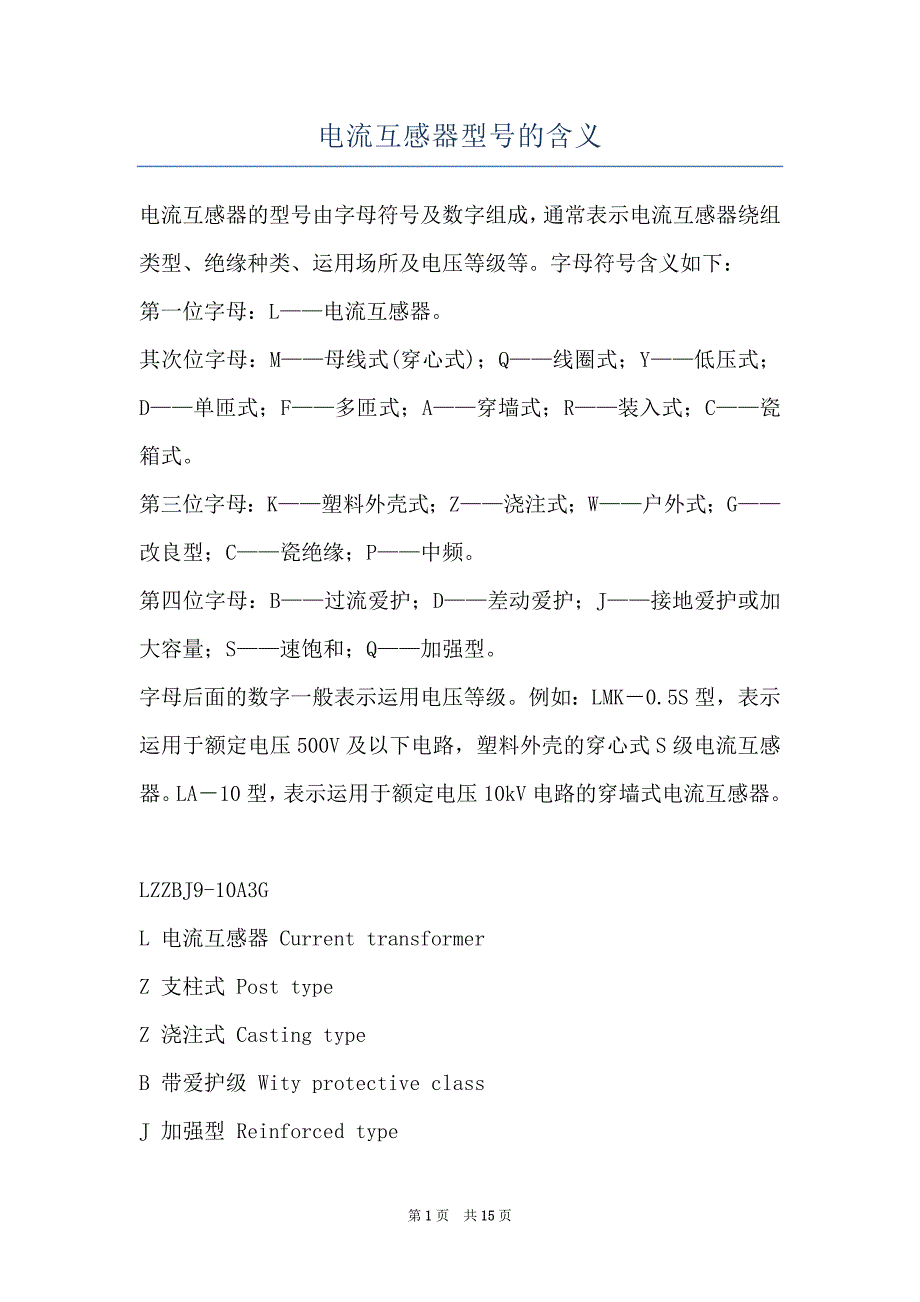 电流互感器型号的含义

电流互感器的型号由字母符号及数字组成，通常表示电流互感器绕组类型、绝缘种类、运用场所及电压等级等。字母符号含义如下：

第一位字母：L——电流互感器。

其次位字母：M——母线式(穿心式)；Q——线圈式；Y——低压式；D——单匝式；F——多匝式；A——穿墙式；R——装入式；C——瓷箱式。

第三位字母：K——塑料外壳式；Z——浇注式；W——户外式；G——改良型；C——瓷绝缘；P——中频。

第四位字母：B——过流爱护；D——差动爱护；J——接地爱护或加大容量；S——速饱和；Q——加强型。

字母后面的数字一般表示运用电压等级。例如：LMK－0.5S 型，表示运用于额定电压 500V 及以下电路，塑料外壳的穿心式 S 级电流互感器。LA－10 型，表示运用于额定电压 10kV 电路的穿墙式电流互感器。

LZZBJ9-10A3G

L 电流互感器 Current transformer

Z 支柱式 Post type

Z 浇注式 Casting type

B 带爱护级 Wity protective class

J 加强型 Reinforced type

第 1 页 共 15 页